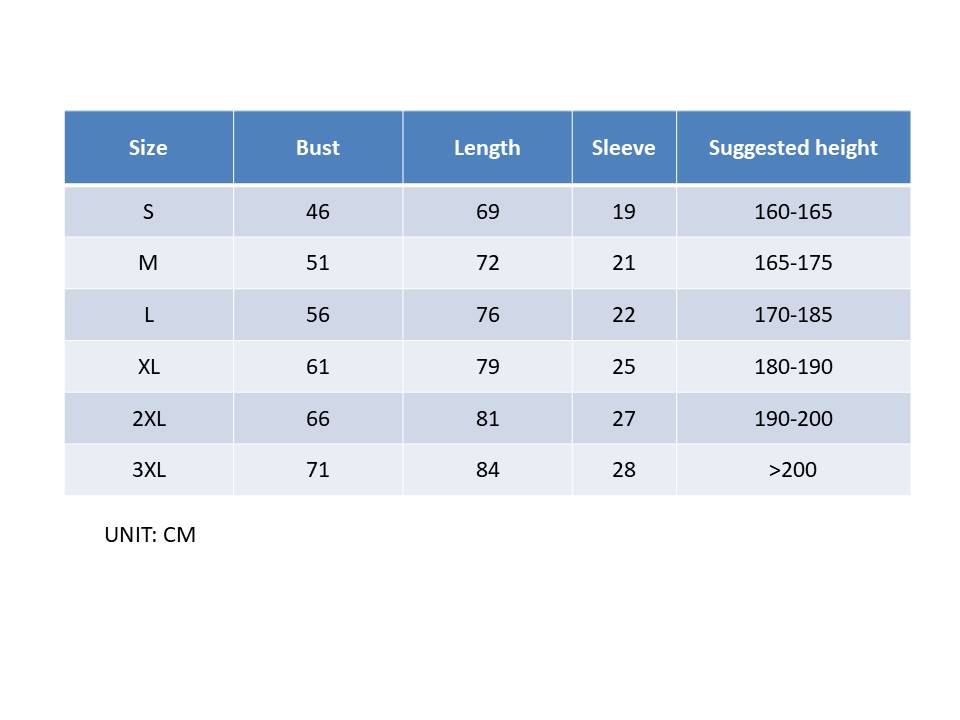 | Size | Bust | Length | Sleeve | Suggested height |
|---|---|---|---|---|
| S | 46 | 69 | 19 | 160-165 |
| M | 51 | 72 | 21 | 165-175 |
| L | 56 | 76 | 22 | 170-185 |
| XL | 61 | 79 | 25 | 180-190 |
| 2XL | 66 | 81 | 27 | 190-200 |
| 3XL | 71 | 84 | 28 | >200 |

UNIT: CM